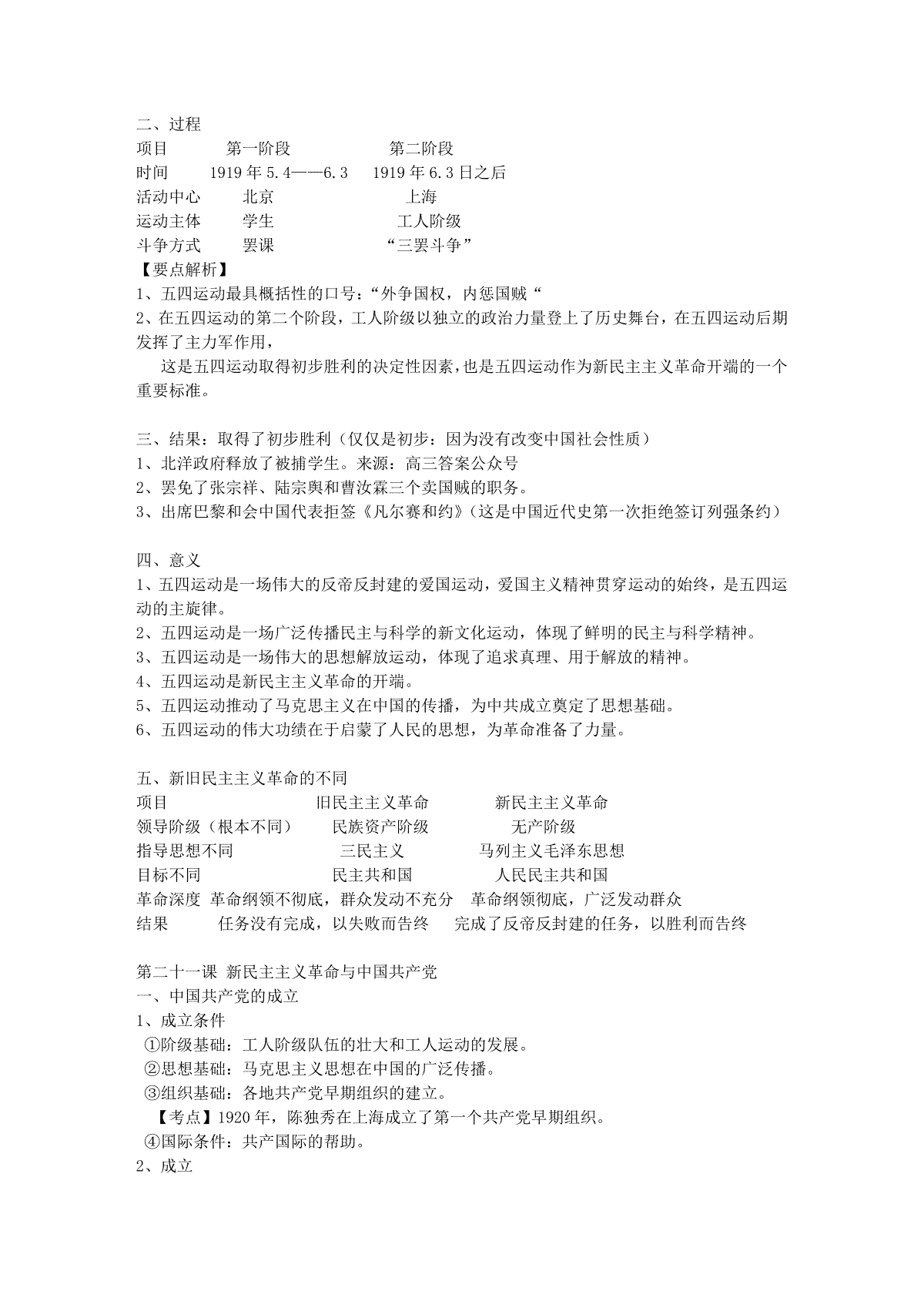 二、过程

| 项目 | 第一阶段 | 第二阶段 |
|---|---|---|
| 时间 | 1919 年 5.4——6.3 | 1919 年 6.3 日之后 |
| 活动中心 | 北京 | 上海 |
| 运动主体 | 学生 | 工人阶级 |
| 斗争方式 | 罢课 | “三罢斗争” |

【要点解析】
1、五四运动最具概括性的口号：“外争国权，内惩国贼“
2、在五四运动的第二个阶段，工人阶级以独立的政治力量登上了历史舞台，在五四运动后期发挥了主力军作用，
这是五四运动取得初步胜利的决定性因素，也是五四运动作为新民主主义革命开端的一个重要标准。

三、结果：取得了初步胜利（仅仅是初步：因为没有改变中国社会性质）
1、北洋政府释放了被捕学生。来源：高三答案公众号
2、罢免了张宗祥、陆宗舆和曹汝霖三个卖国贼的职务。
3、出席巴黎和会中国代表拒签《凡尔赛和约》（这是中国近代史第一次拒绝签订列强条约）

四、意义
1、五四运动是一场伟大的反帝反封建的爱国运动，爱国主义精神贯穿运动的始终，是五四运动的主旋律。
2、五四运动是一场广泛传播民主与科学的新文化运动，体现了鲜明的民主与科学精神。
3、五四运动是一场伟大的思想解放运动，体现了追求真理、用于解放的精神。
4、五四运动是新民主主义革命的开端。
5、五四运动推动了马克思主义在中国的传播，为中共成立奠定了思想基础。
6、五四运动的伟大功绩在于启蒙了人民的思想，为革命准备了力量。

五、新旧民主主义革命的不同

| 项目 | 旧民主主义革命 | 新民主主义革命 |
|---|---|---|
| 领导阶级（根本不同） | 民族资产阶级 | 无产阶级 |
| 指导思想不同 | 三民主义 | 马列主义毛泽东思想 |
| 目标不同 | 民主共和国 | 人民民主共和国 |
| 革命深度 | 革命纲领不彻底，群众发动不充分 | 革命纲领彻底，广泛发动群众 |
| 结果 | 任务没有完成，以失败而告终 | 完成了反帝反封建的任务，以胜利而告终 |

第二十一课 新民主主义革命与中国共产党
一、中国共产党的成立
1、成立条件
①阶级基础：工人阶级队伍的壮大和工人运动的发展。
②思想基础：马克思主义思想在中国的广泛传播。
③组织基础：各地共产党早期组织的建立。
【考点】1920 年，陈独秀在上海成立了第一个共产党早期组织。
④国际条件：共产国际的帮助。
2、成立